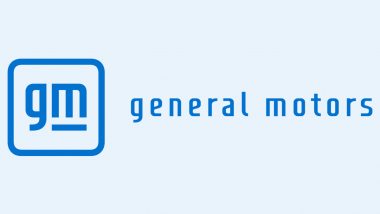 gm

general motors